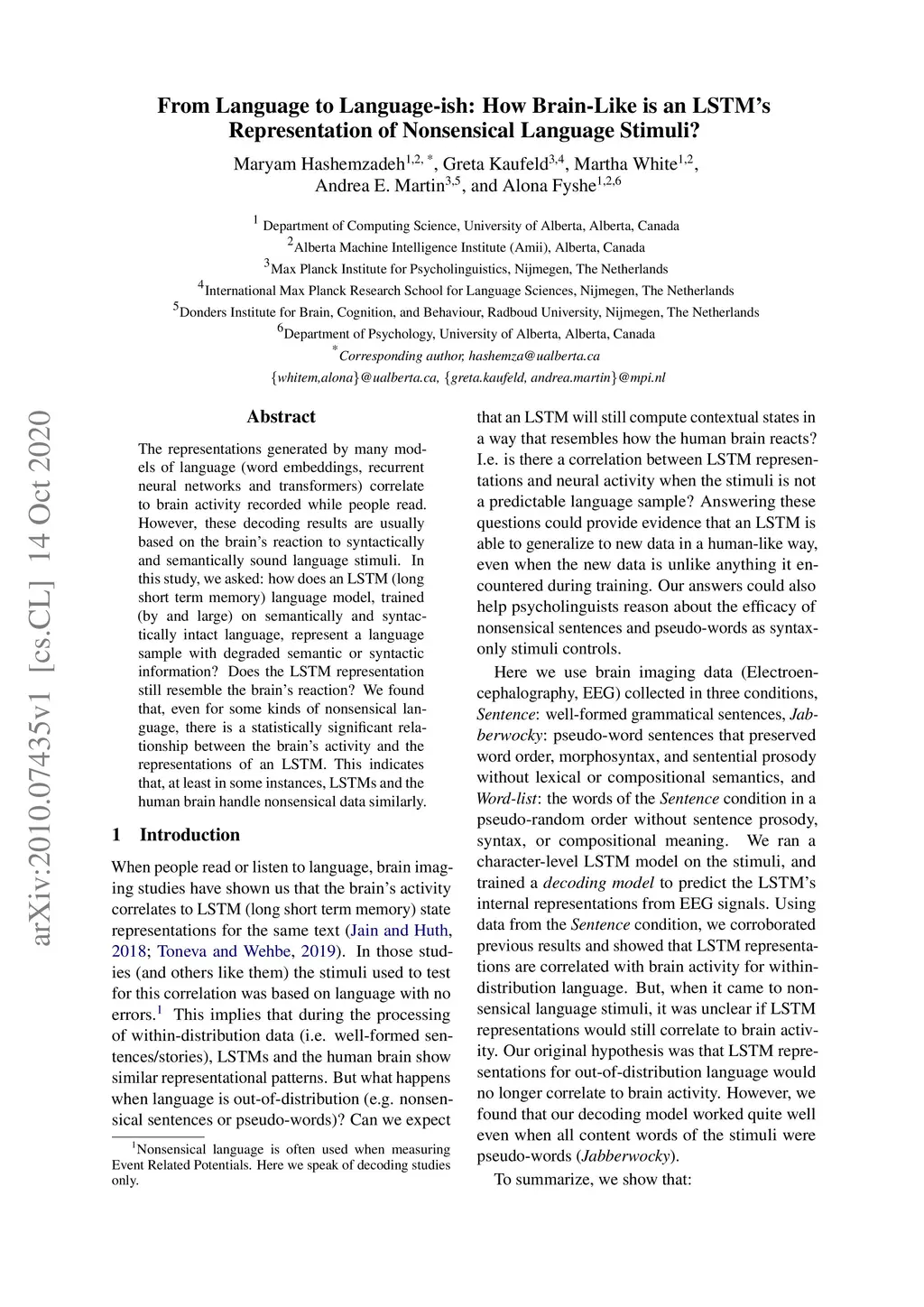 From Language to Language-ish: How Brain-Like is an LSTM's Representation of Nonsensical Language Stimuli?

Maryam Hashemzadeh$^{1,2,*}$, Greta Kaufeld$^{3,4}$, Martha White$^{1,2}$, Andrea E. Martin$^{3,5}$, and Alona Fyshe$^{1,2,6}$

$^1$ Department of Computing Science, University of Alberta, Alberta, Canada
$^2$Alberta Machine Intelligence Institute (Amii), Alberta, Canada
$^3$Max Planck Institute for Psycholinguistics, Nijmegen, The Netherlands
$^4$International Max Planck Research School for Language Sciences, Nijmegen, The Netherlands
$^5$Donders Institute for Brain, Cognition, and Behaviour, Radboud University, Nijmegen, The Netherlands
$^6$Department of Psychology, University of Alberta, Alberta, Canada
$^*$Corresponding author, hashemza@ualberta.ca
{whitem,alona}@ualberta.ca, {greta.kaufeld, andrea.martin}@mpi.nl

arXiv:2010.07435v1 [cs.CL] 14 Oct 2020

Abstract

The representations generated by many models of language (word embeddings, recurrent neural networks and transformers) correlate to brain activity recorded while people read. However, these decoding results are usually based on the brain's reaction to syntactically and semantically sound language stimuli. In this study, we asked: how does an LSTM (long short term memory) language model, trained (by and large) on semantically and syntactically intact language, represent a language sample with degraded semantic or syntactic information? Does the LSTM representation still resemble the brain's reaction? We found that, even for some kinds of nonsensical language, there is a statistically significant relationship between the brain's activity and the representations of an LSTM. This indicates that, at least in some instances, LSTMs and the human brain handle nonsensical data similarly.

1 Introduction

When people read or listen to language, brain imaging studies have shown us that the brain's activity correlates to LSTM (long short term memory) state representations for the same text (Jain and Huth, 2018; Toneva and Wehbe, 2019). In those studies (and others like them) the stimuli used to test for this correlation was based on language with no errors.$^1$ This implies that during the processing of within-distribution data (i.e. well-formed sentences/stories), LSTMs and the human brain show similar representational patterns. But what happens when language is out-of-distribution (e.g. nonsensical sentences or pseudo-words)? Can we expect

$^1$Nonsensical language is often used when measuring Event Related Potentials. Here we speak of decoding studies only.

that an LSTM will still compute contextual states in a way that resembles how the human brain reacts? I.e. is there a correlation between LSTM representations and neural activity when the stimuli is not a predictable language sample? Answering these questions could provide evidence that an LSTM is able to generalize to new data in a human-like way, even when the new data is unlike anything it encountered during training. Our answers could also help psycholinguists reason about the efficacy of nonsensical sentences and pseudo-words as syntax-only stimuli controls.

Here we use brain imaging data (Electroencephalography, EEG) collected in three conditions, Sentence: well-formed grammatical sentences, Jabberwocky: pseudo-word sentences that preserved word order, morphosyntax, and sentential prosody without lexical or compositional semantics, and Word-list: the words of the Sentence condition in a pseudo-random order without sentence prosody, syntax, or compositional meaning. We ran a character-level LSTM model on the stimuli, and trained a decoding model to predict the LSTM's internal representations from EEG signals. Using data from the Sentence condition, we corroborated previous results and showed that LSTM representations are correlated with brain activity for within-distribution language. But, when it came to nonsensical language stimuli, it was unclear if LSTM representations would still correlate to brain activity. Our original hypothesis was that LSTM representations for out-of-distribution language would no longer correlate to brain activity. However, we found that our decoding model worked quite well even when all content words of the stimuli were pseudo-words (Jabberwocky).

To summarize, we show that: